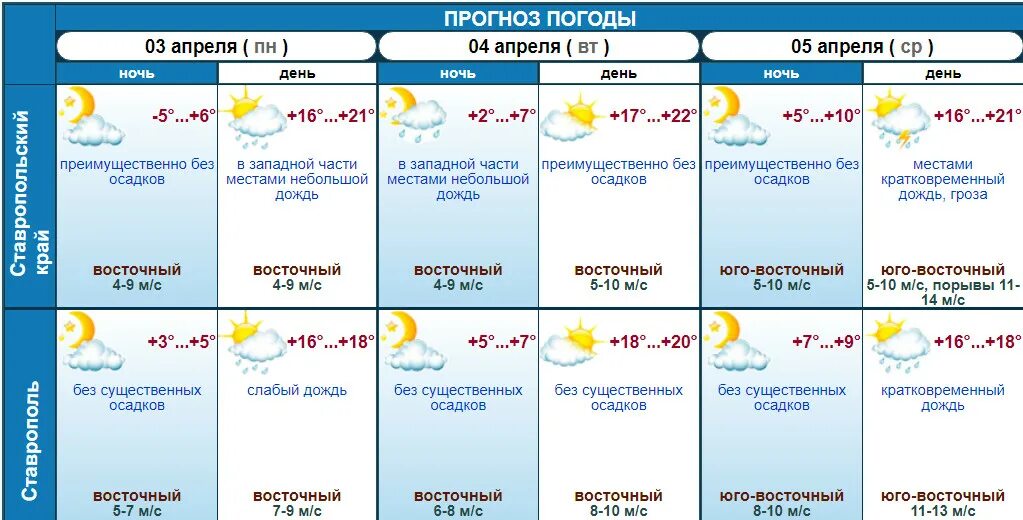 ПРОГНОЗ ПОГОДЫ

| | 03 апреля ( пн ) | | 04 апреля ( вт ) | | 05 апреля ( ср ) | |
|---|---|---|---|---|---|---|
| | ночь | день | ночь | день | ночь | день |
| Ставропольский край | -5°...+6° преимущественно без осадков восточный 4-9 м/с | +16°...+21° в западной части местами небольшой дождь восточный 4-9 м/с | +2°...+7° в западной части местами небольшой дождь восточный 4-9 м/с | +17°...+22° преимущественно без осадков восточный 5-10 м/с | +5°...+10° преимущественно без осадков юго-восточный 5-10 м/с | +16°...+21° местами кратковременный дождь, гроза юго-восточный 5-10 м/с, порывы 11-14 м/с |
| Ставрополь | +3°...+5° без существенных осадков восточный 5-7 м/с | +16°...+18° слабый дождь восточный 7-9 м/с | +5°...+7° без существенных осадков восточный 6-8 м/с | +18°...+20° без существенных осадков восточный 8-10 м/с | +7°...+9° без существенных осадков юго-восточный 8-10 м/с | +16°...+18° кратковременный дождь юго-восточный 11-13 м/с |